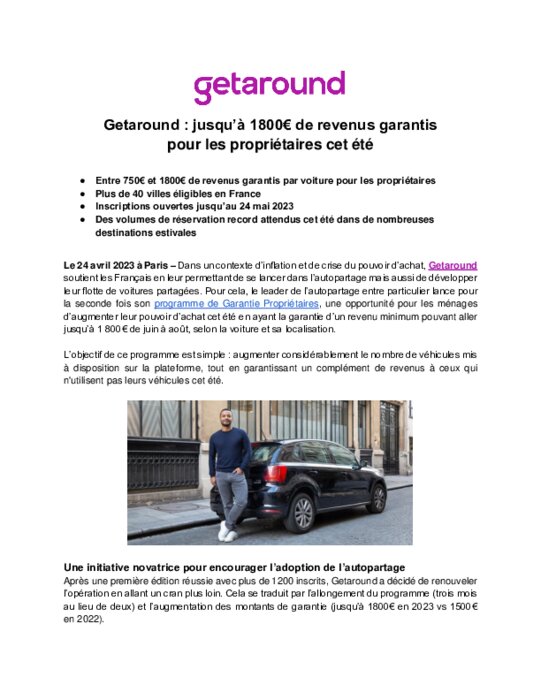 getaround

Getaround : jusqu'à 1800€ de revenus garantis pour les propriétaires cet été

- Entre 750€ et 1800€ de revenus garantis par voiture pour les propriétaires
- Plus de 40 villes éligibles en France
- Inscriptions ouvertes jusqu'au 24 mai 2023
- Des volumes de réservation record attendus cet été dans de nombreuses destinations estivales

Le 24 avril 2023 à Paris – Dans un contexte d'inflation et de crise du pouvoir d'achat, Getaround soutient les Français en leur permettant de se lancer dans l'autopartage mais aussi de développer leur flotte de voitures partagées. Pour cela, le leader de l'autopartage entre particulier lance pour la seconde fois son programme de Garantie Propriétaires, une opportunité pour les ménages d'augmenter leur pouvoir d'achat cet été en ayant la garantie d'un revenu minimum pouvant aller jusqu'à 1 800 € de juin à août, selon la voiture et sa localisation.

L'objectif de ce programme est simple : augmenter considérablement le nombre de véhicules mis à disposition sur la plateforme, tout en garantissant un complément de revenus à ceux qui n'utilisent pas leurs véhicules cet été.

Une initiative novatrice pour encourager l'adoption de l'autopartage
Après une première édition réussie avec plus de 1200 inscrits, Getaround a décidé de renouveler l'opération en allant un cran plus loin. Cela se traduit par l'allongement du programme (trois mois au lieu de deux) et l'augmentation des montants de garantie (jusqu'à 1800€ en 2023 vs 1500€ en 2022).